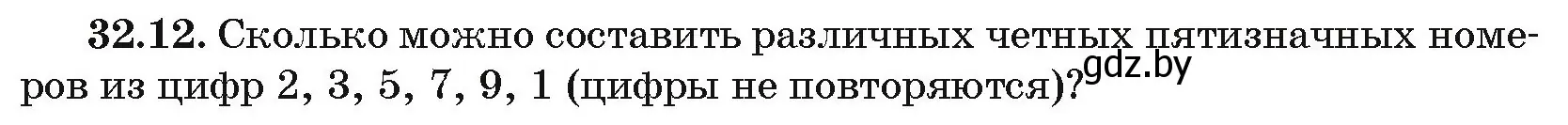 32.12. Сколько можно составить различных четных пятизначных номеров из цифр 2, 3, 5, 7, 9, 1 (цифры не повторяются)?

gdz.by